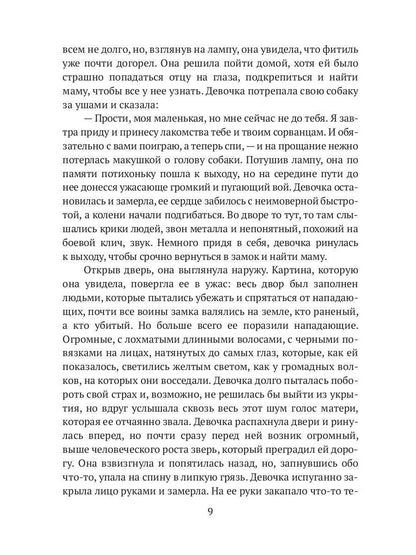 всем не долго, но, взглянув на лампу, она увидела, что фитиль уже почти догорел. Она решила пойти домой, хотя ей было страшно попадаться отцу на глаза, подкрепиться и найти маму, чтобы все у нее узнать. Девочка потрепала свою собаку за ушами и сказала:

— Прости, моя маленькая, но мне сейчас не до тебя. Я завтра приду и принесу лакомства тебе и твоим сорванцам. И обязательно с вами поиграю, а теперь спи, — и на прощание нежно потерлась макушкой о голову собаки. Потушив лампу, она по памяти потихоньку пошла к выходу, но на середине пути до нее донесся ужасающе громкий и пугающий вой. Девочка остановилась и замерла, ее сердце забилось с неимоверной быстротой, а колени начали подгибаться. Во дворе то тут, то там слышались крики людей, звон металла и непонятный, похожий на боевой клич, звук. Немного придя в себя, девочка ринулась к выходу, чтобы срочно вернуться в замок и найти маму.

Открыв дверь, она выглянула наружу. Картина, которую она увидела, повергла ее в ужас: весь двор был заполнен людьми, которые пытались убежать и спрятаться от нападающих, почти все воины замка валялись на земле, кто раненый, а кто убитый. Но больше всего ее поразили нападающие. Огромные, с лохматыми длинными волосами, с черными повязками на лицах, натянутых до самых глаз, которые, как ей показалось, светились желтым светом, как у громадных волков, на которых они восседали. Девочка долго пыталась побороть свой страх и, возможно, не решилась бы выйти из укрытия, но вдруг услышала сквозь весь этот шум голос матери, которая ее отчаянно звала. Девочка распахнула двери и ринулась вперед, но почти сразу перед ней возник огромный, выше человеческого роста зверь, который преградил ей дорогу. Она взвизгнула и попятилась назад, но, запнувшись обо что-то, упала на спину в липкую грязь. Девочка испуганно закрыла лицо руками и замерла. На ее руки закапало что-то те-

9